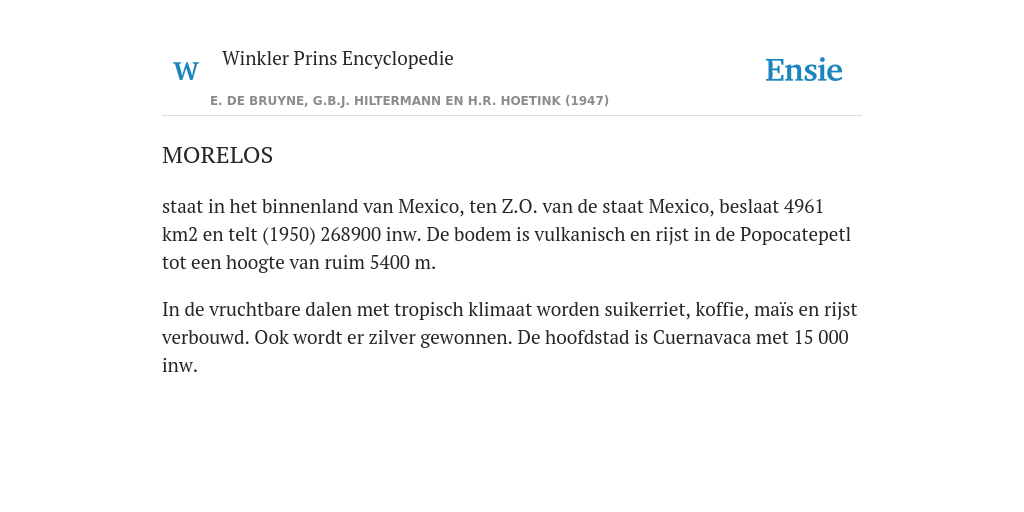 W Winkler Prins Encyclopedie

Ensie

E. DE BRUYNE, G.B.J. HILTERMANN EN H.R. HOETINK (1947)

MORELOS

staat in het binnenland van Mexico, ten Z.O. van de staat Mexico, beslaat 4961 km2 en telt (1950) 268900 inw. De bodem is vulkanisch en rijst in de Popocatepetl tot een hoogte van ruim 5400 m.

In de vruchtbare dalen met tropisch klimaat worden suikerriet, koffie, maïs en rijst verbouwd. Ook wordt er zilver gewonnen. De hoofdstad is Cuernavaca met 15 000 inw.